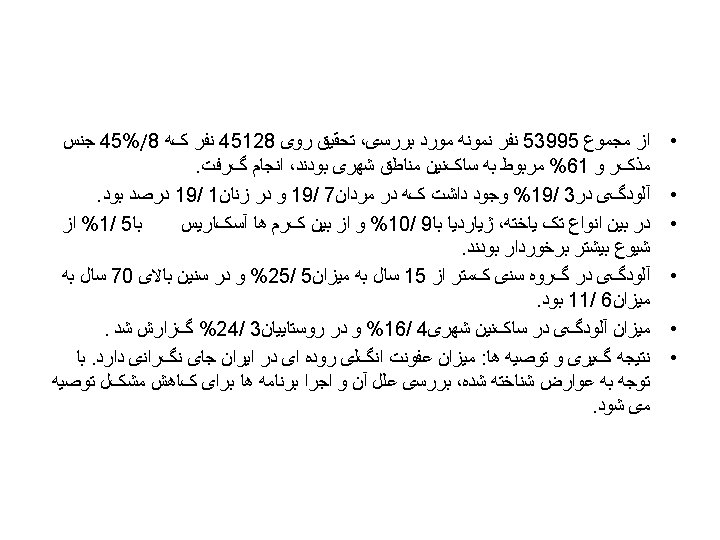 • از مجموع 53995 نفر نمونه مورد بررسی، تحقیق روی 45128 نفر که 45%/8 جنس مذکر و 61% مربوط به ساکنین مناطق شهری بودند، انجام گرفت.

• آلودگی در3 /19% وجود داشت که در مردان7 /19 و در زنان1 /19 درصد بود.

• در بین انواع تک یاخته، ژیاردیا با9 /10% و از بین کرم ها آسکاریس با5 /1% از شیوع بیشتر برخوردار بودند.

• آلودگی در گروه سنی کمتر از 15 سال به میزان5 /25% و در سنین بالای 70 سال به میزان6 /11 بود.

• میزان آلودگی در ساکنین شهری4 /16% و در روستاییان3 /24% گزارش شد .

• نتیجه گیری و توصیه ها: میزان عفونت انگلی روده ای در ایران جای نگرانی دارد. با توجه به عوارض شناخته شده، بررسی علل آن و اجرا برنامه ها برای کاهش مشکل توصیه می شود.